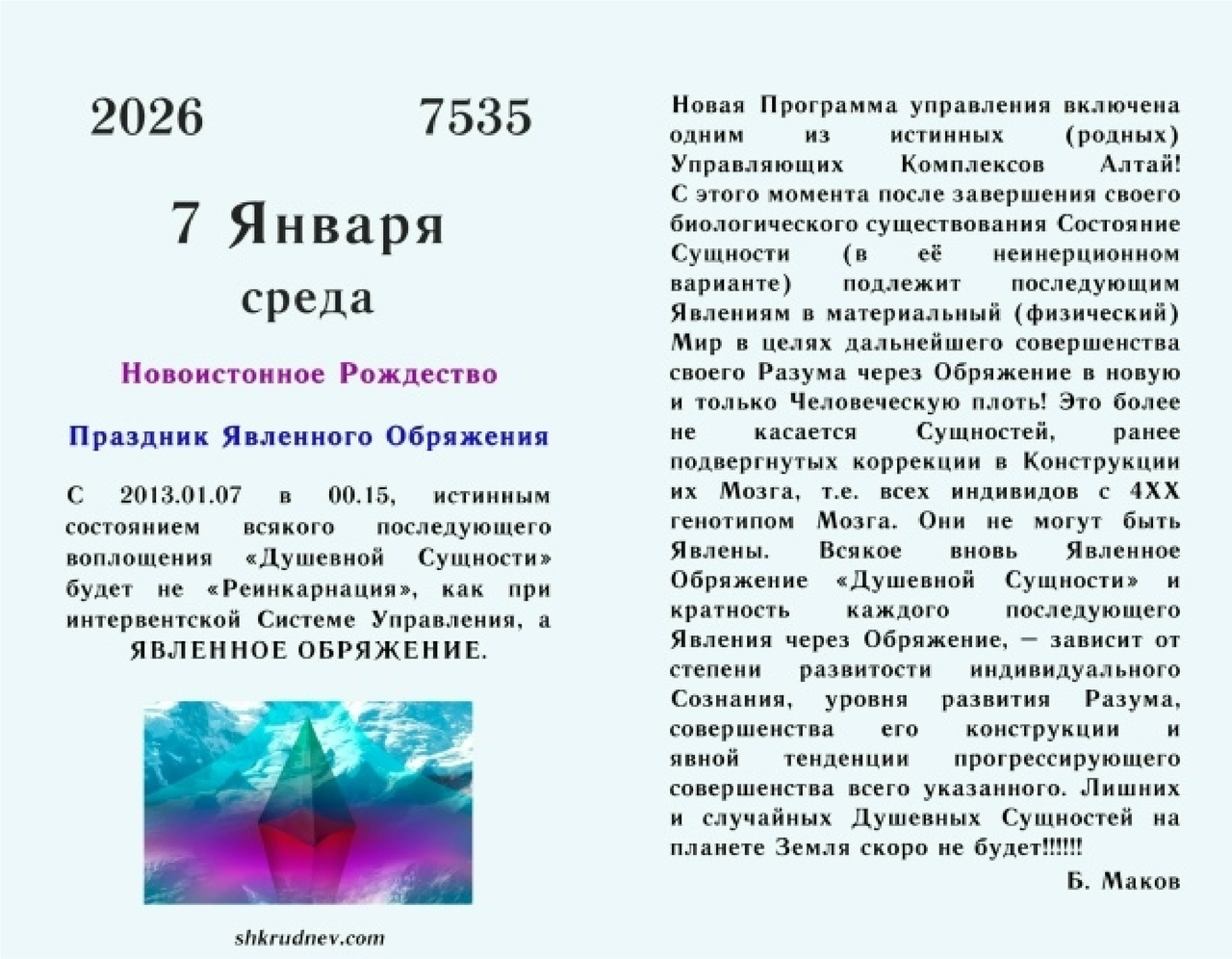 2026 7535

7 Января

среда

Новоистонное Рождество

Праздник Явленного Обряжения

С 2013.01.07 в 00.15, истинным состоянием всякого последующего воплощения «Душевной Сущности» будет не «Реинкарнация», как при интервентской Системе Управления, а ЯВЛЕННОЕ ОБРЯЖЕНИЕ.

shkrudnev.com

Новая Программа управления включена одним из истинных (родных) Управляющих Комплексов Алтай! С этого момента после завершения своего биологического существования Состояние Сущности (в её неинерционном варианте) подлежит последующим Явлениям в материальный (физический) Мир в целях дальнейшего совершенства своего Разума через Обряжение в новую и только Человеческую плоть! Это более не касается Сущностей, ранее подвергнутых коррекции в Конструкции их Мозга, т.е. всех индивидов с 4ХХ генотипом Мозга. Они не могут быть Явлены. Всякое вновь Явленное Обряжение «Душевной Сущности» и кратность каждого последующего Явления через Обряжение, — зависит от степени развитости индивидуального Сознания, уровня развития Разума, совершенства его конструкции и явной тенденции прогрессирующего совершенства всего указанного. Лишних и случайных Душевных Сущностей на планете Земля скоро не будет!!!!!!

Б. Маков